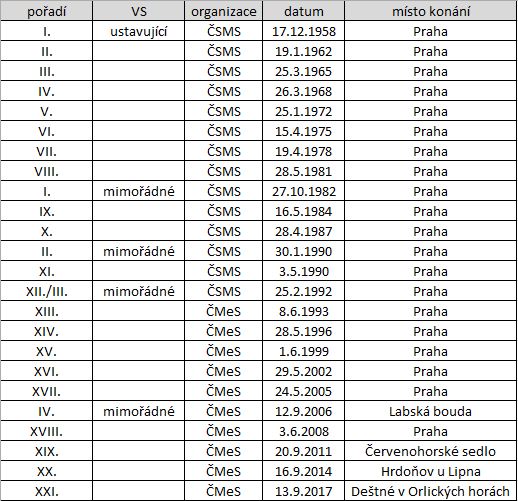 | pořadí | VS | organizace | datum | místo konání |
|---|---|---|---|---|
| I. | ustavující | ČSMS | 17.12.1958 | Praha |
| II. | | ČSMS | 19.1.1962 | Praha |
| III. | | ČSMS | 25.3.1965 | Praha |
| IV. | | ČSMS | 26.3.1968 | Praha |
| V. | | ČSMS | 25.1.1972 | Praha |
| VI. | | ČSMS | 15.4.1975 | Praha |
| VII. | | ČSMS | 19.4.1978 | Praha |
| VIII. | | ČSMS | 28.5.1981 | Praha |
| I. | mimořádné | ČSMS | 27.10.1982 | Praha |
| IX. | | ČSMS | 16.5.1984 | Praha |
| X. | | ČSMS | 28.4.1987 | Praha |
| II. | mimořádné | ČSMS | 30.1.1990 | Praha |
| XI. | | ČSMS | 3.5.1990 | Praha |
| XII./III. | mimořádné | ČSMS | 25.2.1992 | Praha |
| XIII. | | ČMeS | 8.6.1993 | Praha |
| XIV. | | ČMeS | 28.5.1996 | Praha |
| XV. | | ČMeS | 1.6.1999 | Praha |
| XVI. | | ČMeS | 29.5.2002 | Praha |
| XVII. | | ČMeS | 24.5.2005 | Praha |
| IV. | mimořádné | ČMeS | 12.9.2006 | Labská bouda |
| XVIII. | | ČMeS | 3.6.2008 | Praha |
| XIX. | | ČMeS | 20.9.2011 | Červenohorské sedlo |
| XX. | | ČMeS | 16.9.2014 | Hrdoňov u Lipna |
| XXI. | | ČMeS | 13.9.2017 | Deštné v Orlických horách |